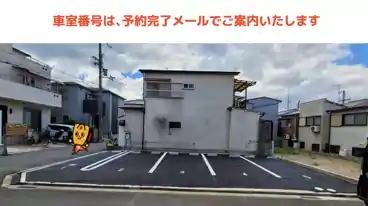 車室番号は、予約完了メールでご案内いたします